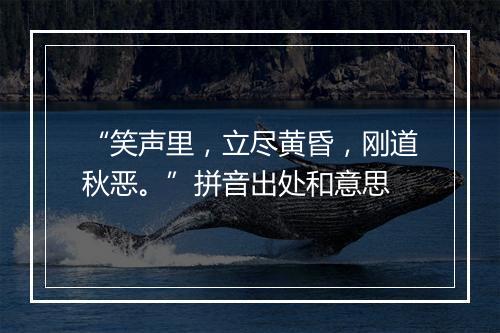 “笑声里，立尽黄昏，刚道秋恶。”拼音出处和意思